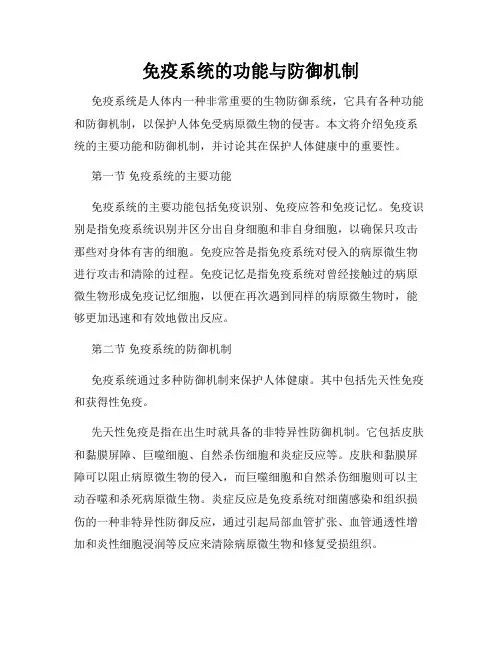 免疫系统的功能与防御机制

免疫系统是人体内一种非常重要的生物防御系统，它具有各种功能和防御机制，以保护人体免受病原微生物的侵害。本文将介绍免疫系统的主要功能和防御机制，并讨论其在保护人体健康中的重要性。

第一节 免疫系统的主要功能

免疫系统的主要功能包括免疫识别、免疫应答和免疫记忆。免疫识别是指免疫系统识别并区分出自身细胞和非自身细胞，以确保只攻击那些对身体有害的细胞。免疫应答是指免疫系统对侵入的病原微生物进行攻击和清除的过程。免疫记忆是指免疫系统对曾经接触过的病原微生物形成免疫记忆细胞，以便在再次遇到同样的病原微生物时，能够更加迅速和有效地做出反应。

第二节 免疫系统的防御机制

免疫系统通过多种防御机制来保护人体健康。其中包括先天性免疫和获得性免疫。

先天性免疫是指在出生时就具备的非特异性防御机制。它包括皮肤和黏膜屏障、巨噬细胞、自然杀伤细胞和炎症反应等。皮肤和黏膜屏障可以阻止病原微生物的侵入，而巨噬细胞和自然杀伤细胞则可以主动吞噬和杀死病原微生物。炎症反应是免疫系统对细菌感染和组织损伤的一种非特异性防御反应，通过引起局部血管扩张、血管通透性增加和炎性细胞浸润等反应来清除病原微生物和修复受损组织。